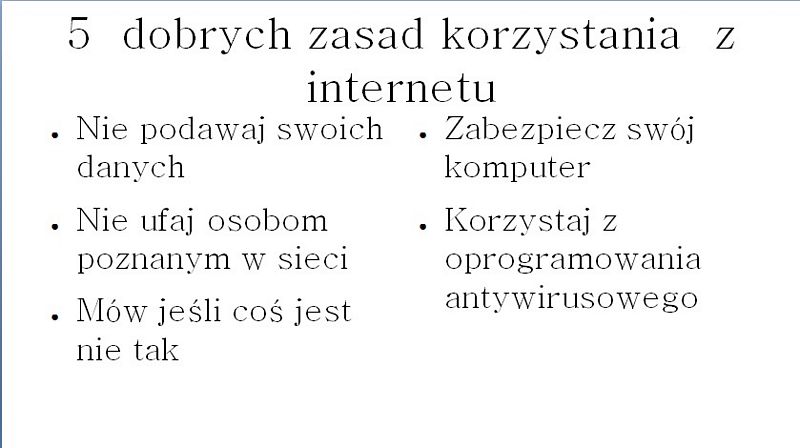 5 dobrych zasad korzystania z internetu

- Nie podawaj swoich danych
- Nie ufaj osobom poznanym w sieci
- Mów jeśli coś jest nie tak

- Zabezpiecz swój komputer
- Korzystaj z oprogramowania antywirusowego